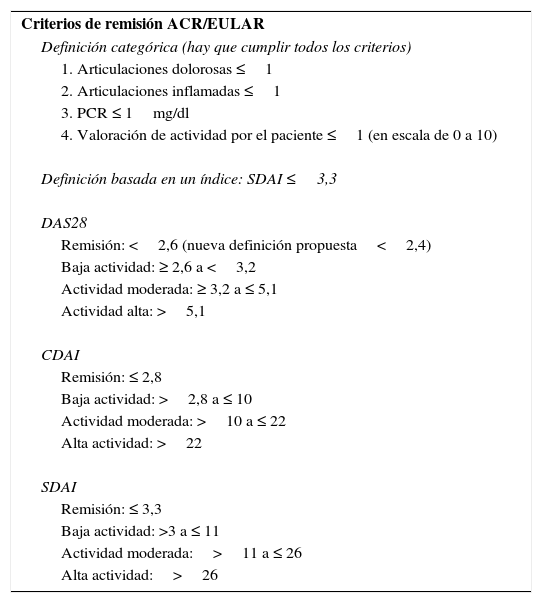 Criterios de remisión ACR/EULAR

Definición categórica (hay que cumplir todos los criterios)

1. Articulaciones dolorosas ≤ 1
2. Articulaciones inflamadas ≤ 1
3. PCR ≤ 1 mg/dl
4. Valoración de actividad por el paciente ≤ 1 (en escala de 0 a 10)

Definición basada en un índice: SDAI ≤ 3,3

DAS28

Remisión: < 2,6 (nueva definición propuesta < 2,4)
Baja actividad: ≥ 2,6 a < 3,2
Actividad moderada: ≥ 3,2 a ≤ 5,1
Actividad alta: > 5,1

CDAI

Remisión: ≤ 2,8
Baja actividad: > 2,8 a ≤ 10
Actividad moderada: > 10 a ≤ 22
Alta actividad: > 22

SDAI

Remisión: ≤ 3,3
Baja actividad: >3 a ≤ 11
Actividad moderada: > 11 a ≤ 26
Alta actividad: > 26